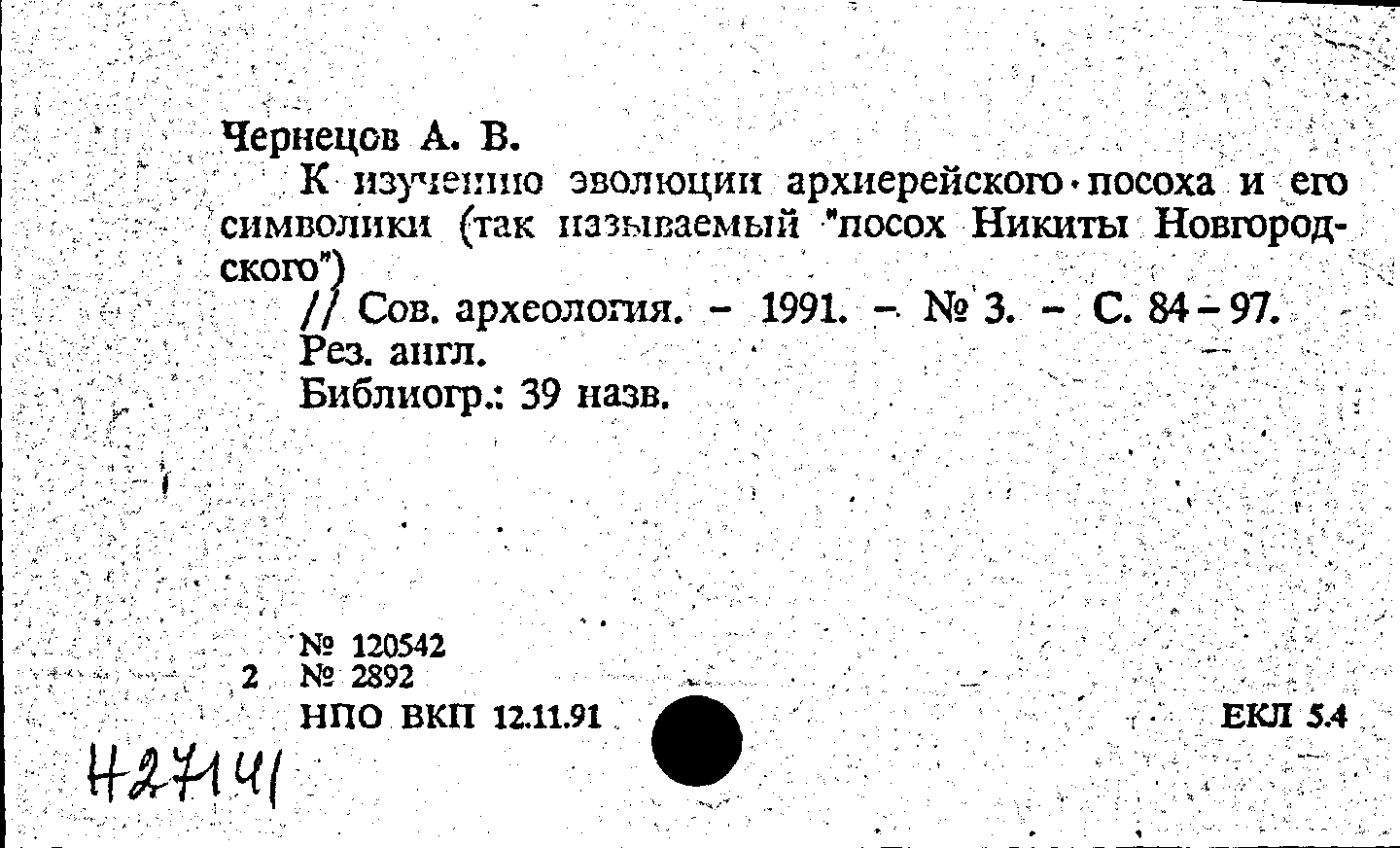 Чернецов А. В.

К изучению эволюции архиерейского посоха и его символики (так называемый "посох Никиты Новгородского")

// Сов. археология. - 1991. - № 3. - С. 84-97.

Рез. англ.

Библиогр.: 39 назв.

№ 120542

2 № 2892

НПО ВКП 12.11.91

ЕКЛ 5.4

Н27141